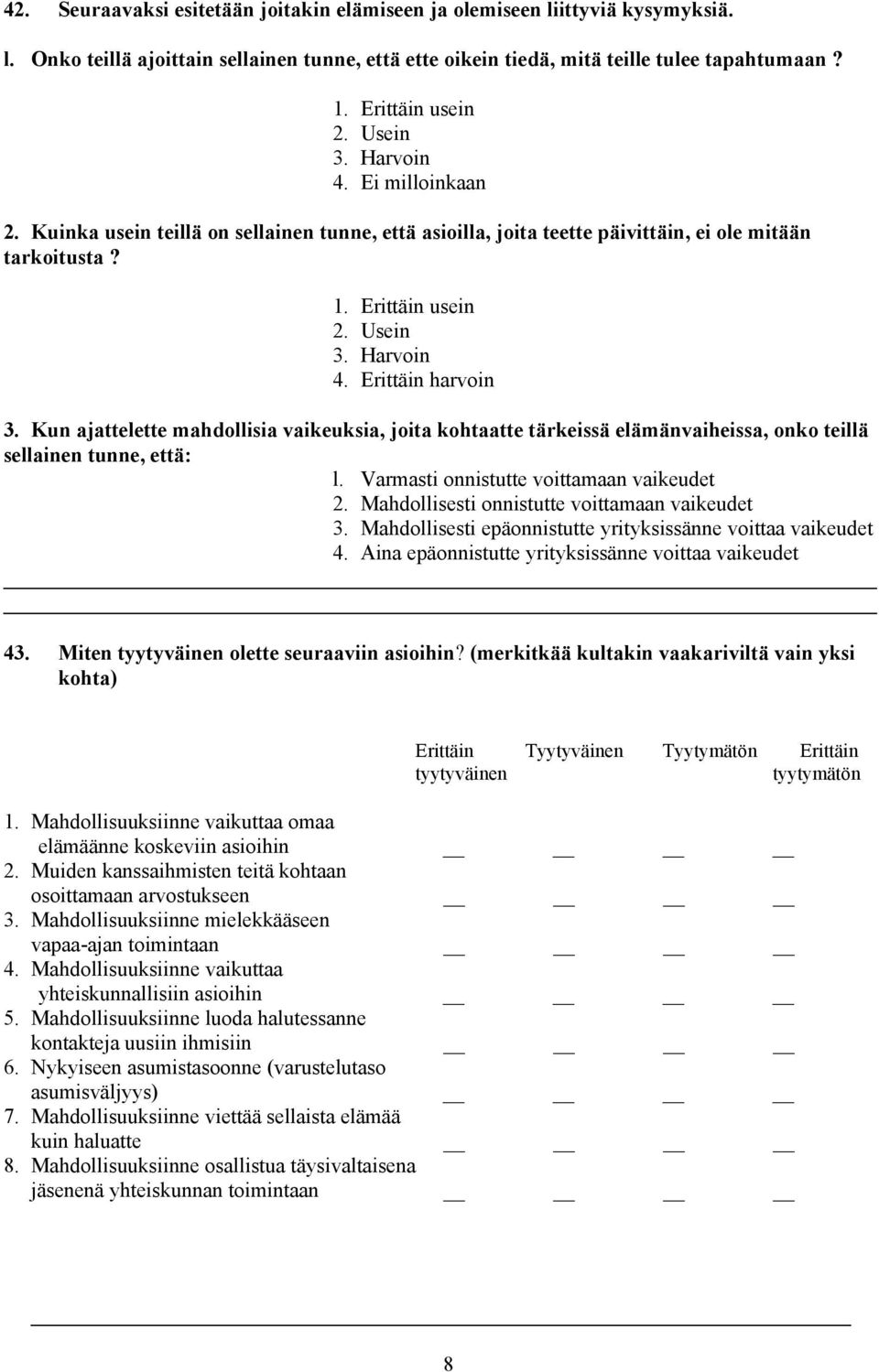 42. Seuraavaksi esitetään joitakin elämiseen ja olemiseen liittyviä kysymyksiä.

l. Onko teillä ajoittain sellainen tunne, että ette oikein tiedä, mitä teille tulee tapahtumaan ?

1. Erittäin usein
2. Usein
3. Harvoin
4. Ei milloinkaan

2. Kuinka usein teillä on sellainen tunne, että asioilla, joita teette päivittäin, ei ole mitään tarkoitusta ?

1. Erittäin usein
2. Usein
3. Harvoin
4. Erittäin harvoin

3. Kun ajattelette mahdollisia vaikeuksia, joita kohtaatte tärkeissä elämänvaiheissa, onko teillä sellainen tunne, että:

l. Varmasti onnistutte voittamaan vaikeudet
2. Mahdollisesti onnistutte voittamaan vaikeudet
3. Mahdollisesti epäonnistutte yrityksissänne voittaa vaikeudet
4. Aina epäonnistutte yrityksissänne voittaa vaikeudet

43. Miten tyytyväinen olette seuraaviin asioihin? (merkitkää kultakin vaakariviltä vain yksi kohta)

| | Erittäin tyytyväinen | Tyytyväinen | Tyytymätön | Erittäin tyytymätön |
|---|---|---|---|---|
| 1. Mahdollisuuksiinne vaikuttaa omaa elämäänne koskeviin asioihin | __ | __ | __ | __ |
| 2. Muiden kanssaihmisten teitä kohtaan osoittamaan arvostukseen | __ | __ | __ | __ |
| 3. Mahdollisuuksiinne mielekkääseen vapaa-ajan toimintaan | __ | __ | __ | __ |
| 4. Mahdollisuuksiinne vaikuttaa yhteiskunnallisiin asioihin | __ | __ | __ | __ |
| 5. Mahdollisuuksiinne luoda halutessanne kontakteja uusiin ihmisiin | __ | __ | __ | __ |
| 6. Nykyiseen asumistasoonne (varustelutaso asumisväljyys) | __ | __ | __ | __ |
| 7. Mahdollisuuksiinne viettää sellaista elämää kuin haluatte | __ | __ | __ | __ |
| 8. Mahdollisuuksiinne osallistua täysivaltaisena jäsenenä yhteiskunnan toimintaan | __ | __ | __ | __ |

8